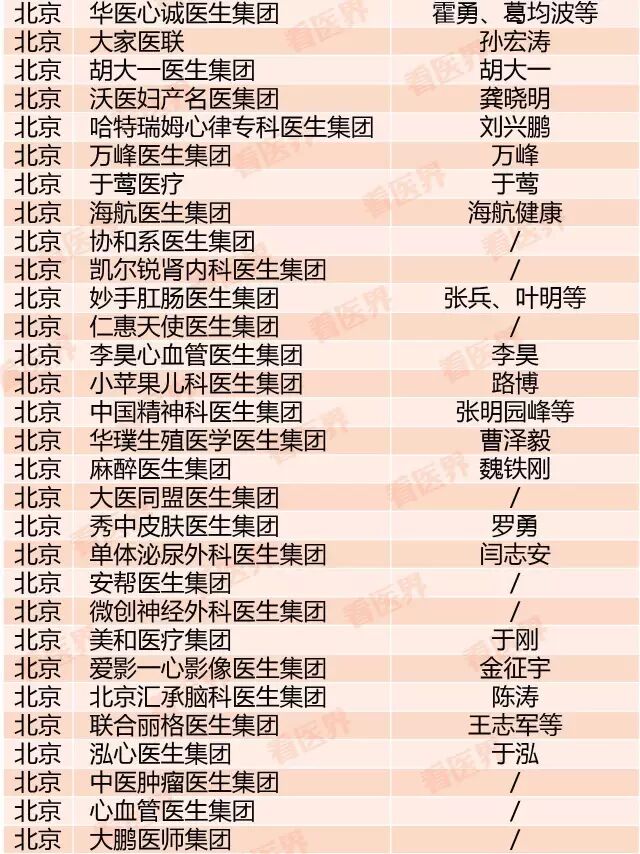 | 北京 | 华医心诚医生集团 | 霍勇、葛均波等 |
|---|---|---|
| 北京 | 大家医联 | 孙宏涛 |
| 北京 | 胡大一医生集团 | 胡大一 |
| 北京 | 沃医妇产名医集团 | 龚晓明 |
| 北京 | 哈特瑞姆心律专科医生集团 | 刘兴鹏 |
| 北京 | 万峰医生集团 | 万峰 |
| 北京 | 于莺医疗 | 于莺 |
| 北京 | 海航医生集团 | 海航健康 |
| 北京 | 协和系医生集团 | / |
| 北京 | 凯尔锐肾内科医生集团 | / |
| 北京 | 妙手肛肠医生集团 | 张兵、叶明等 |
| 北京 | 仁惠天使医生集团 | / |
| 北京 | 李昊心血管医生集团 | 李昊 |
| 北京 | 小苹果儿科医生集团 | 路博 |
| 北京 | 中国精神科医生集团 | 张明园峰等 |
| 北京 | 华璞生殖医学医生集团 | 曹泽毅 |
| 北京 | 麻醉医生集团 | 魏铁刚 |
| 北京 | 大医同盟医生集团 | / |
| 北京 | 秀中皮肤医生集团 | 罗勇 |
| 北京 | 单体泌尿外科医生集团 | 闫志安 |
| 北京 | 安帮医生集团 | / |
| 北京 | 微创神经外科医生集团 | / |
| 北京 | 美和医疗集团 | 于刚 |
| 北京 | 爱影一心影像医生集团 | 金征宇 |
| 北京 | 北京汇承脑科医生集团 | 陈涛 |
| 北京 | 联合丽格医生集团 | 王志军等 |
| 北京 | 泓心医生集团 | 于泓 |
| 北京 | 中医肿瘤医生集团 | / |
| 北京 | 心血管医生集团 | / |
| 北京 | 大鹏医师集团 | / |

看医界